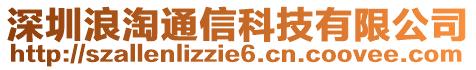 深圳浪淘通信科技有限公司
http://szallenlizzie6.cn.coovee.com